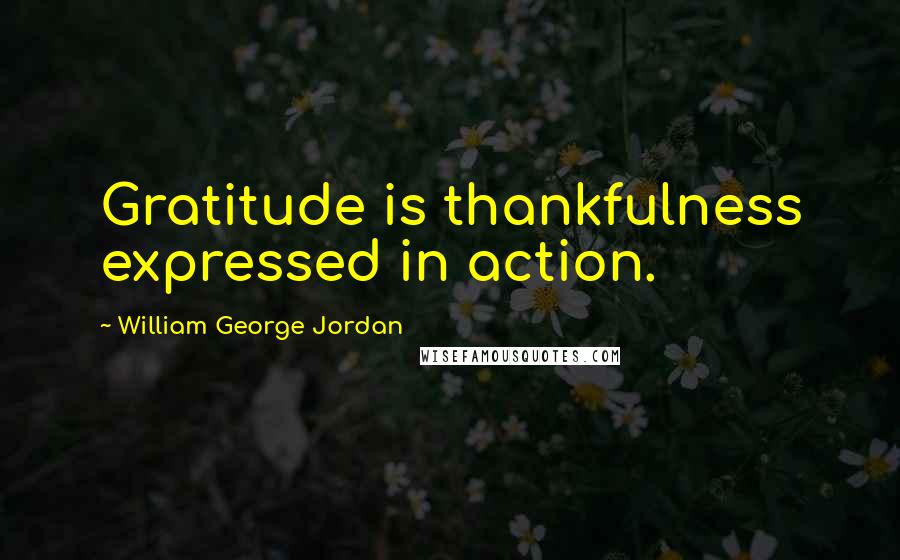 Gratitude is thankfulness expressed in action.

~ William George Jordan

WISEFAMOUSQUOTES.COM